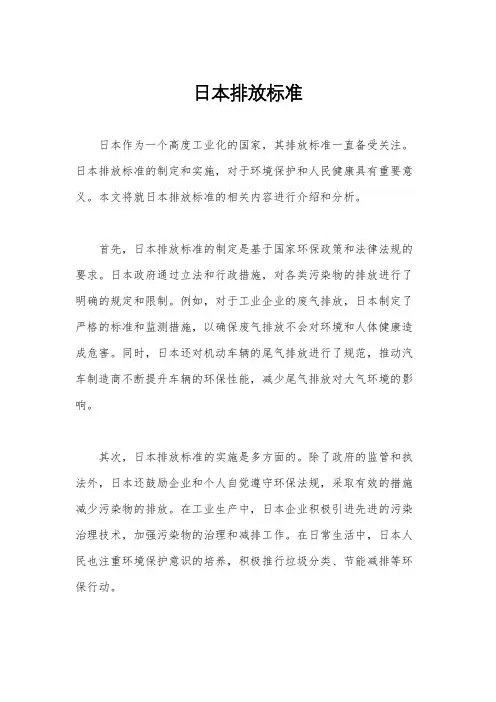 日本排放标准

日本作为一个高度工业化的国家，其排放标准一直备受关注。日本排放标准的制定和实施，对于环境保护和人民健康具有重要意义。本文将就日本排放标准的相关内容进行介绍和分析。

首先，日本排放标准的制定是基于国家环保政策和法律法规的要求。日本政府通过立法和行政措施，对各类污染物的排放进行了明确的规定和限制。例如，对于工业企业的废气排放，日本制定了严格的标准和监测措施，以确保废气排放不会对环境和人体健康造成危害。同时，日本还对机动车辆的尾气排放进行了规范，推动汽车制造商不断提升车辆的环保性能，减少尾气排放对大气环境的影响。

其次，日本排放标准的实施是多方面的。除了政府的监管和执法外，日本还鼓励企业和个人自觉遵守环保法规，采取有效的措施减少污染物的排放。在工业生产中，日本企业积极引进先进的污染治理技术，加强污染物的治理和减排工作。在日常生活中，日本人民也注重环境保护意识的培养，积极推行垃圾分类、节能减排等环保行动。